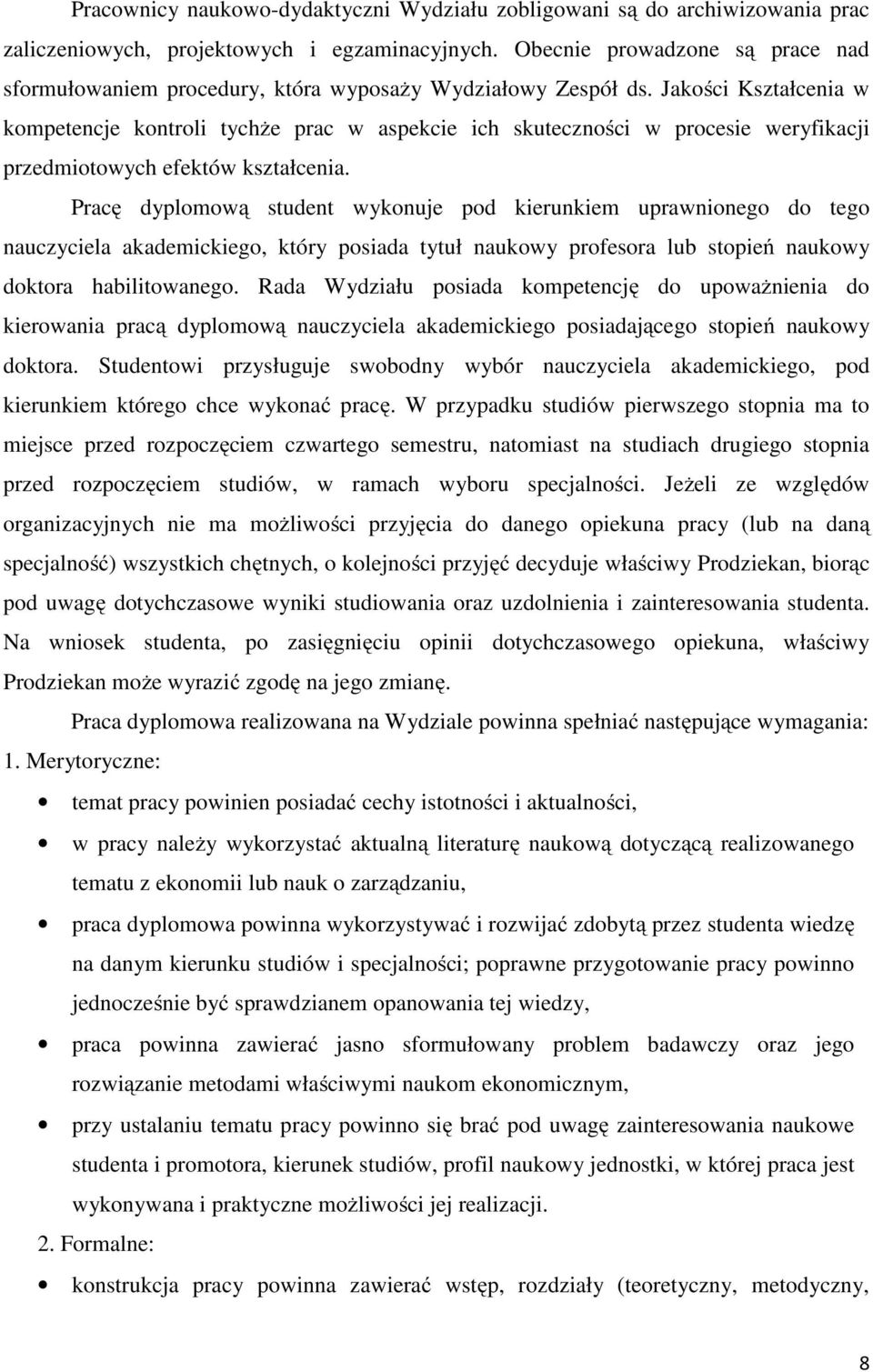 Pracownicy naukowo-dydaktyczni Wydziału zobligowani są do archiwizowania prac zaliczeniowych, projektowych i egzaminacyjnych. Obecnie prowadzone są prace nad sformułowaniem procedury, która wyposaży Wydziałowy Zespół ds. Jakości Kształcenia w kompetencje kontroli tychże prac w aspekcie ich skuteczności w procesie weryfikacji przedmiotowych efektów kształcenia.

Pracę dyplomową student wykonuje pod kierunkiem uprawnionego do tego nauczyciela akademickiego, który posiada tytuł naukowy profesora lub stopień naukowy doktora habilitowanego. Rada Wydziału posiada kompetencję do upoważnienia do kierowania pracą dyplomową nauczyciela akademickiego posiadającego stopień naukowy doktora. Studentowi przysługuje swobodny wybór nauczyciela akademickiego, pod kierunkiem którego chce wykonać pracę. W przypadku studiów pierwszego stopnia ma to miejsce przed rozpoczęciem czwartego semestru, natomiast na studiach drugiego stopnia przed rozpoczęciem studiów, w ramach wyboru specjalności. Jeżeli ze względów organizacyjnych nie ma możliwości przyjęcia do danego opiekuna pracy (lub na daną specjalność) wszystkich chętnych, o kolejności przyjęć decyduje właściwy Prodziekan, biorąc pod uwagę dotychczasowe wyniki studiowania oraz uzdolnienia i zainteresowania studenta. Na wniosek studenta, po zasięgnięciu opinii dotychczasowego opiekuna, właściwy Prodziekan może wyrazić zgodę na jego zmianę.

Praca dyplomowa realizowana na Wydziale powinna spełniać następujące wymagania:
1. Merytoryczne:
• temat pracy powinien posiadać cechy istotności i aktualności,
• w pracy należy wykorzystać aktualną literaturę naukową dotyczącą realizowanego tematu z ekonomii lub nauk o zarządzaniu,
• praca dyplomowa powinna wykorzystywać i rozwijać zdobytą przez studenta wiedzę na danym kierunku studiów i specjalności; poprawne przygotowanie pracy powinno jednocześnie być sprawdzianem opanowania tej wiedzy,
• praca powinna zawierać jasno sformułowany problem badawczy oraz jego rozwiązanie metodami właściwymi naukom ekonomicznym,
• przy ustalaniu tematu pracy powinno się brać pod uwagę zainteresowania naukowe studenta i promotora, kierunek studiów, profil naukowy jednostki, w której praca jest wykonywana i praktyczne możliwości jej realizacji.
2. Formalne:
• konstrukcja pracy powinna zawierać wstęp, rozdziały (teoretyczny, metodyczny,

8